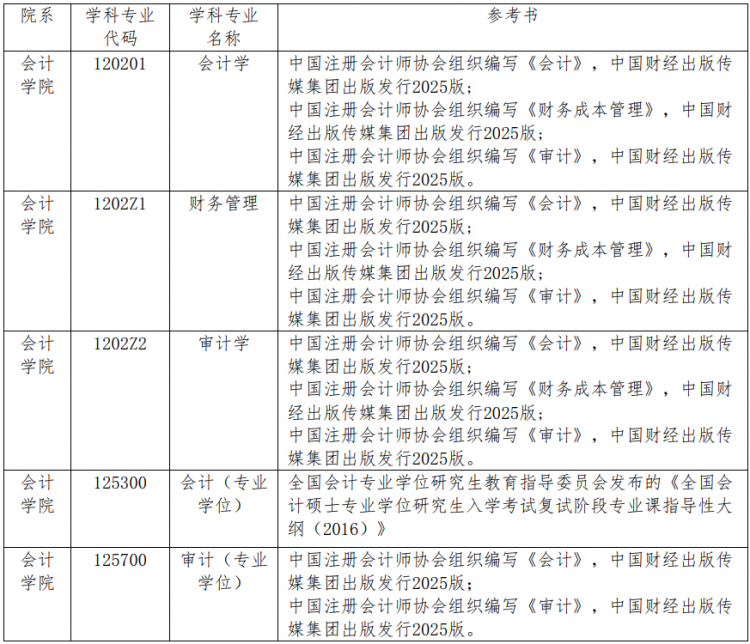 | 院系 | 学科专业代码 | 学科专业名称 | 参考书 |
|---|---|---|---|
| 会计学院 | 120201 | 会计学 | 中国注册会计师协会组织编写《会计》，中国财经出版传媒集团出版发行2025版；中国注册会计师协会组织编写《财务成本管理》，中国财经出版传媒集团出版发行2025版；中国注册会计师协会组织编写《审计》，中国财经出版传媒集团出版发行2025版。 |
| 会计学院 | 1202Z1 | 财务管理 | 中国注册会计师协会组织编写《会计》，中国财经出版传媒集团出版发行2025版；中国注册会计师协会组织编写《财务成本管理》，中国财经出版传媒集团出版发行2025版；中国注册会计师协会组织编写《审计》，中国财经出版传媒集团出版发行2025版。 |
| 会计学院 | 1202Z2 | 审计学 | 中国注册会计师协会组织编写《会计》，中国财经出版传媒集团出版发行2025版；中国注册会计师协会组织编写《财务成本管理》，中国财经出版传媒集团出版发行2025版；中国注册会计师协会组织编写《审计》，中国财经出版传媒集团出版发行2025版。 |
| 会计学院 | 125300 | 会计（专业学位） | 全国会计专业学位研究生教育指导委员会发布的《全国会计硕士专业学位研究生入学考试复试阶段专业课指导性大纲（2016）》 |
| 会计学院 | 125700 | 审计（专业学位） | 中国注册会计师协会组织编写《会计》，中国财经出版传媒集团出版发行2025版；中国注册会计师协会组织编写《审计》，中国财经出版传媒集团出版发行2025版。 |